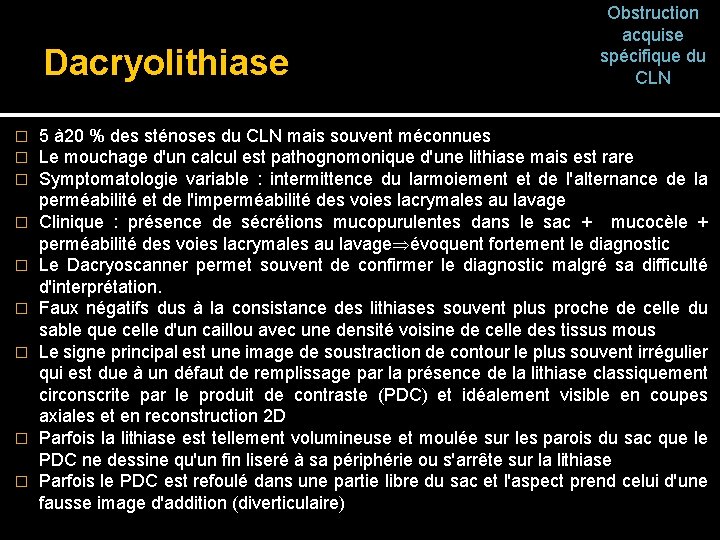 Dacryolithiase

Obstruction acquise spécifique du CLN

□ 5 à20 % des sténoses du CLN mais souvent méconnues
□ Le mouchage d'un calcul est pathognomonique d'une lithiase mais est rare
□ Symptomatologie variable : intermittence du larmoiement et de l'alternance de la perméabilité et de l'imperméabilité des voies lacrymales au lavage
□ Clinique : présence de sécrétions mucopurulentes dans le sac + mucocèle + perméabilité des voies lacrymales au lavage$\Rightarrow$évoquent fortement le diagnostic
□ Le Dacryoscanner permet souvent de confirmer le diagnostic malgré sa difficulté d'interprétation.
□ Faux négatifs dus à la consistance des lithiases souvent plus proche de celle du sable que celle d'un caillou avec une densité voisine de celle des tissus mous
□ Le signe principal est une image de soustraction de contour le plus souvent irrégulier qui est due à un défaut de remplissage par la présence de la lithiase classiquement circonscrite par le produit de contraste (PDC) et idéalement visible en coupes axiales et en reconstruction 2D
□ Parfois la lithiase est tellement volumineuse et moulée sur les parois du sac que le PDC ne dessine qu'un fin liseré à sa périphérie ou s'arrête sur la lithiase
□ Parfois le PDC est refoulé dans une partie libre du sac et l'aspect prend celui d'une fausse image d'addition (diverticulaire)